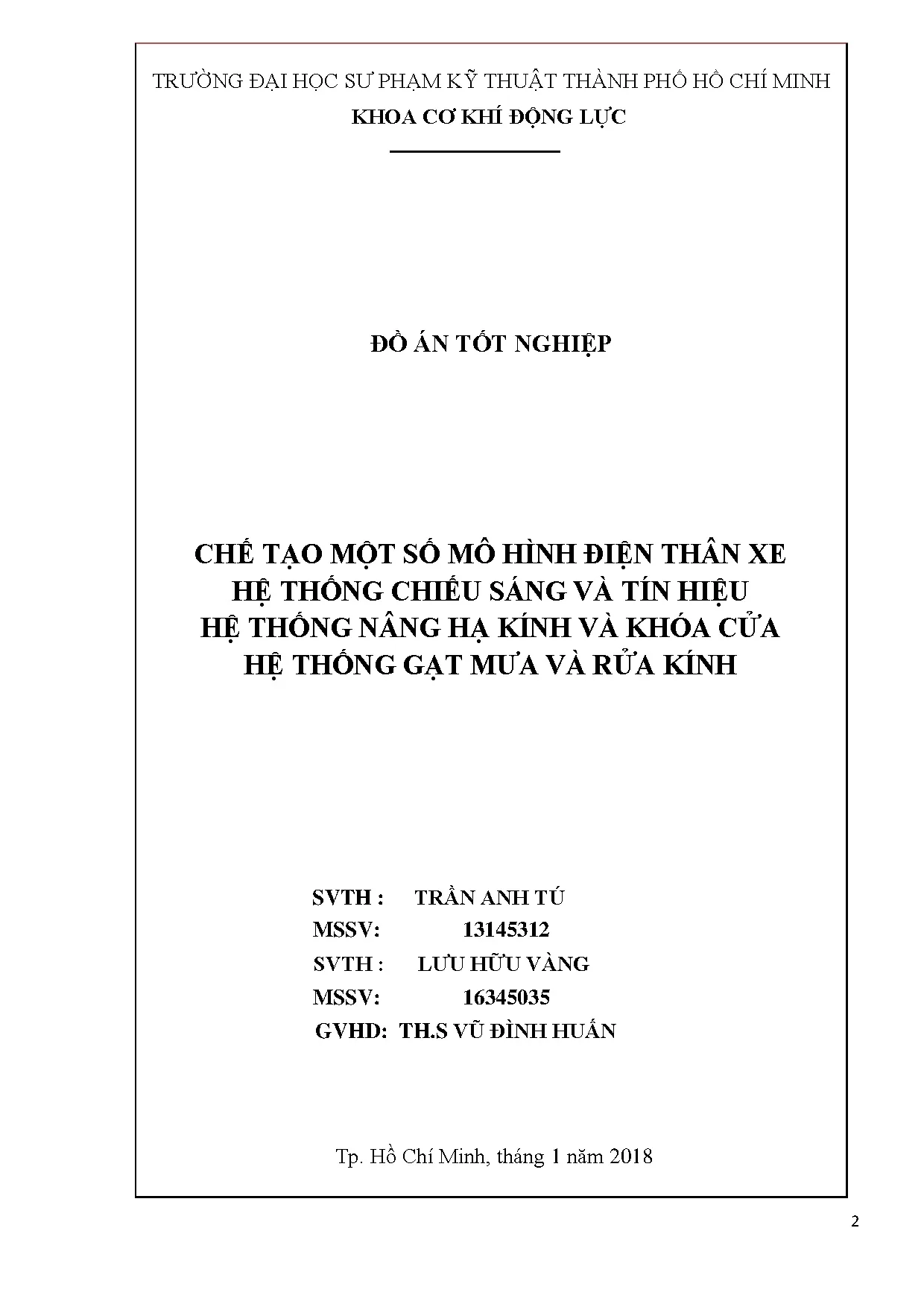 TRƯỜNG ĐẠI HỌC SƯ PHẠM KỸ THUẬT THÀNH PHỐ HỒ CHÍ MINH
KHOA CƠ KHÍ ĐỘNG LỰC

ĐỒ ÁN TỐT NGHIỆP

CHẾ TẠO MỘT SỐ MÔ HÌNH ĐIỆN THÂN XE
HỆ THỐNG CHIẾU SÁNG VÀ TÍN HIỆU
HỆ THỐNG NÂNG HẠ KÍNH VÀ KHÓA CỬA
HỆ THỐNG GẠT MƯA VÀ RỬA KÍNH

SVTH : TRẦN ANH TÚ
MSSV: 13145312
SVTH : LƯU HỮU VÀNG
MSSV: 16345035
GVHD: TH.S VŨ ĐÌNH HUẤN

Tp. Hồ Chí Minh, tháng 1 năm 2018

2